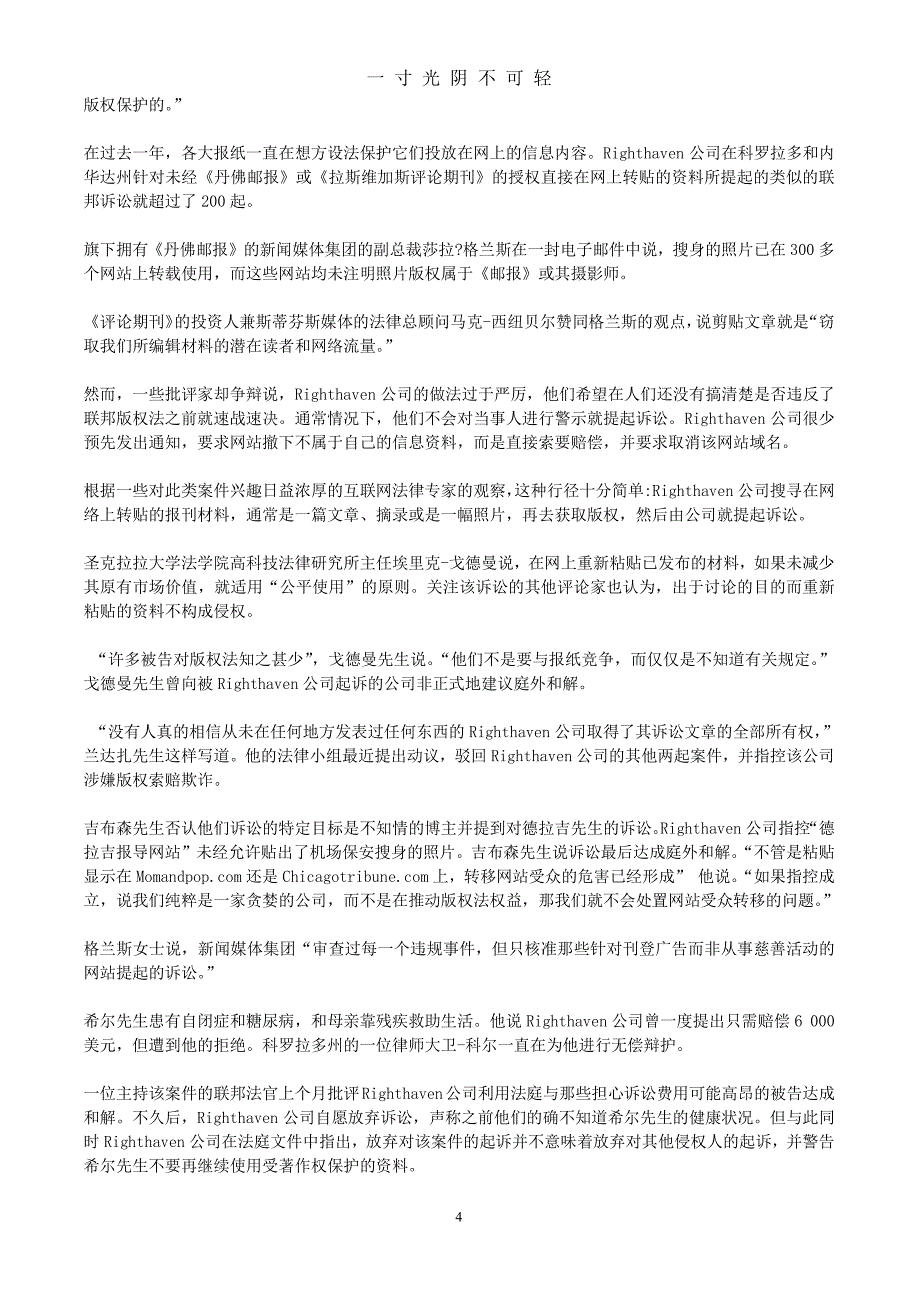 一 寸 光 阴 不 可 轻

版权保护的。”

在过去一年，各大报纸一直在想方设法保护它们投放在网上的信息内容。Righthaven 公司在科罗拉多和内华达州针对未经《丹佛邮报》或《拉斯维加斯评论期刊》的授权直接在网上转贴的资料所提起的类似的联邦诉讼就超过了 200 起。

旗下拥有《丹佛邮报》的新闻媒体集团的副总裁莎拉?格兰斯在一封电子邮件中说，搜身的照片已在 300 多个网站上转载使用，而这些网站均未注明照片版权属于《邮报》或其摄影师。

《评论期刊》的投资人兼斯蒂芬斯媒体的法律总顾问马克-西纽贝尔赞同格兰斯的观点，说剪贴文章就是“窃取我们所编辑材料的潜在读者和网络流量。”

然而，一些批评家却争辩说，Righthaven 公司的做法过于严厉，他们希望在人们还没有搞清楚是否违反了联邦版权法之前就速战速决。通常情况下，他们不会对当事人进行警示就提起诉讼。Righthaven 公司很少预先发出通知，要求网站撤下不属于自己的信息资料，而是直接索要赔偿，并要求取消该网站域名。

根据一些对此类案件兴趣日益浓厚的互联网法律专家的观察，这种行径十分简单:Righthaven 公司搜寻在网络上转贴的报刊材料，通常是一篇文章、摘录或是一幅照片，再去获取版权，然后由公司就提起诉讼。

圣克拉拉大学法学院高科技法律研究所主任埃里克-戈德曼说，在网上重新粘贴已发布的材料，如果未减少其原有市场价值，就适用“公平使用”的原则。关注该诉讼的其他评论家也认为，出于讨论的目的而重新粘贴的资料不构成侵权。

“许多被告对版权法知之甚少”，戈德曼先生说。“他们不是要与报纸竞争，而仅仅是不知道有关规定。”戈德曼先生曾向被 Righthaven 公司起诉的公司非正式地建议庭外和解。

“没有人真的相信从未在任何地方发表过任何东西的 Righthaven 公司取得了其诉讼文章的全部所有权，”兰达扎先生这样写道。他的法律小组最近提出动议，驳回 Righthaven 公司的其他两起案件，并指控该公司涉嫌版权索赔欺诈。

吉布森先生否认他们诉讼的特定目标是不知情的博主并提到对德拉吉先生的诉讼。Righthaven 公司指控“德拉吉报导网站”未经允许贴出了机场保安搜身的照片。吉布森先生说诉讼最后达成庭外和解。“不管是粘贴显示在 Momandpop.com 还是 Chicagotribune.com 上，转移网站受众的危害已经形成” 他说。“如果指控成立，说我们纯粹是一家贪婪的公司，而不是在推动版权法权益，那我们就不会处置网站受众转移的问题。”

格兰斯女士说，新闻媒体集团“审查过每一个违规事件，但只核准那些针对刊登广告而非从事慈善活动的网站提起的诉讼。”

希尔先生患有自闭症和糖尿病，和母亲靠残疾救助生活。他说 Righthaven 公司曾一度提出只需赔偿 6 000 美元，但遭到他的拒绝。科罗拉多州的一位律师大卫-科尔一直在为他进行无偿辩护。

一位主持该案件的联邦法官上个月批评 Righthaven 公司利用法庭与那些担心诉讼费用可能高昂的被告达成和解。不久后，Righthaven 公司自愿放弃诉讼，声称之前他们的确不知道希尔先生的健康状况。但与此同时 Righthaven 公司在法庭文件中指出，放弃对该案件的起诉并不意味着放弃对其他侵权人的起诉，并警告希尔先生不要再继续使用受著作权保护的资料。

4